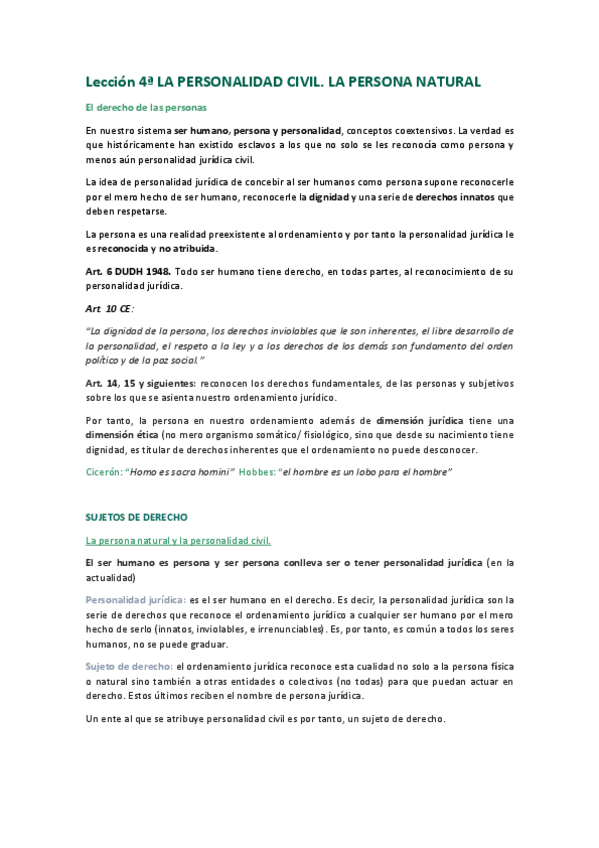 Lección 4ª LA PERSONALIDAD CIVIL. LA PERSONA NATURAL

El derecho de las personas

En nuestro sistema ser humano, persona y personalidad, conceptos coextensivos. La verdad es que históricamente han existido esclavos a los que no solo se les reconocía como persona y menos aún personalidad jurídica civil.

La idea de personalidad jurídica de concebir al ser humanos como persona supone reconocerle por el mero hecho de ser humano, reconocerle la dignidad y una serie de derechos innatos que deben respetarse.

La persona es una realidad preexistente al ordenamiento y por tanto la personalidad jurídica le es reconocida y no atribuida.

Art. 6 DUDH 1948. Todo ser humano tiene derecho, en todas partes, al reconocimiento de su personalidad jurídica.

Art 10 CE:

"La dignidad de la persona, los derechos inviolables que le son inherentes, el libre desarrollo de la personalidad, el respeto a la ley y a los derechos de los demás son fundamento del orden político y de la paz social."

Art. 14, 15 y siguientes: reconocen los derechos fundamentales, de las personas y subjetivos sobre los que se asienta nuestro ordenamiento jurídico.

Por tanto, la persona en nuestro ordenamiento además de dimensión jurídica tiene una dimensión ética (no mero organismo somático/ fisiológico, sino que desde su nacimiento tiene dignidad, es titular de derechos inherentes que el ordenamiento no puede desconocer.

Cicerón: "Homo es sacra homini" Hobbes: "el hombre es un lobo para el hombre"

SUJETOS DE DERECHO

La persona natural y la personalidad civil.

El ser humano es persona y ser persona conlleva ser o tener personalidad jurídica (en la actualidad)

Personalidad jurídica: es el ser humano en el derecho. Es decir, la personalidad jurídica son la serie de derechos que reconoce el ordenamiento jurídico a cualquier ser humano por el mero hecho de serlo (innatos, inviolables, e irrenunciables). Es, por tanto, es común a todos los seres humanos, no se puede graduar.

Sujeto de derecho: el ordenamiento jurídica reconoce esta cualidad no solo a la persona física o natural sino también a otras entidades o colectivos (no todas) para que puedan actuar en derecho. Estos últimos reciben el nombre de persona jurídica.

Un ente al que se atribuye personalidad civil es por tanto, un sujeto de derecho.